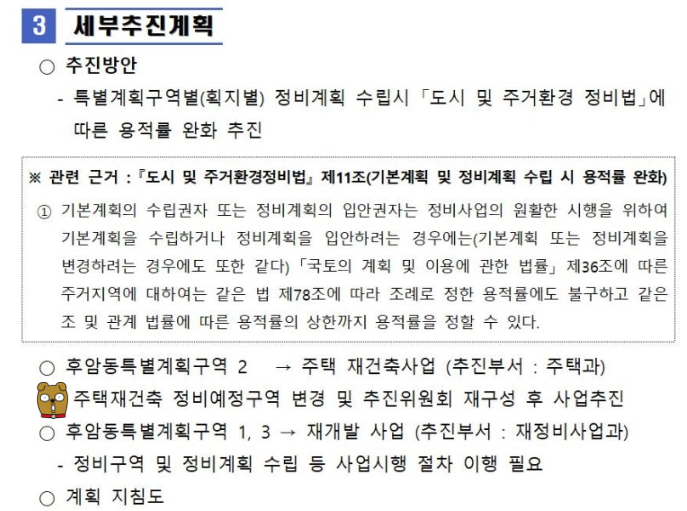 3 세부추진계획

○ 추진방안

- 특별계획구역별(획지별) 정비계획 수립시 「도시 및 주거환경 정비법」에 따른 용적률 완화 추진

※ 관련 근거 : 『도시 및 주거환경정비법』 제11조(기본계획 및 정비계획 수립 시 용적률 완화)

① 기본계획의 수립권자 또는 정비계획의 입안권자는 정비사업의 원활한 시행을 위하여 기본계획을 수립하거나 정비계획을 입안하려는 경우에는(기본계획 또는 정비계획을 변경하려는 경우에도 또한 같다) 「국토의 계획 및 이용에 관한 법률」 제36조에 따른 주거지역에 대하여는 같은 법 제78조에 따라 조례로 정한 용적률에도 불구하고 같은 조 및 관계 법률에 따른 용적률의 상한까지 용적률을 정할 수 있다.

○ 후암동특별계획구역 2 → 주택 재건축사업 (추진부서 : 주택과)

주택재건축 정비예정구역 변경 및 추진위원회 재구성 후 사업추진

○ 후암동특별계획구역 1, 3 → 재개발 사업 (추진부서 : 재정비사업과)

- 정비구역 및 정비계획 수립 등 사업시행 절차 이행 필요

○ 계획 지침도